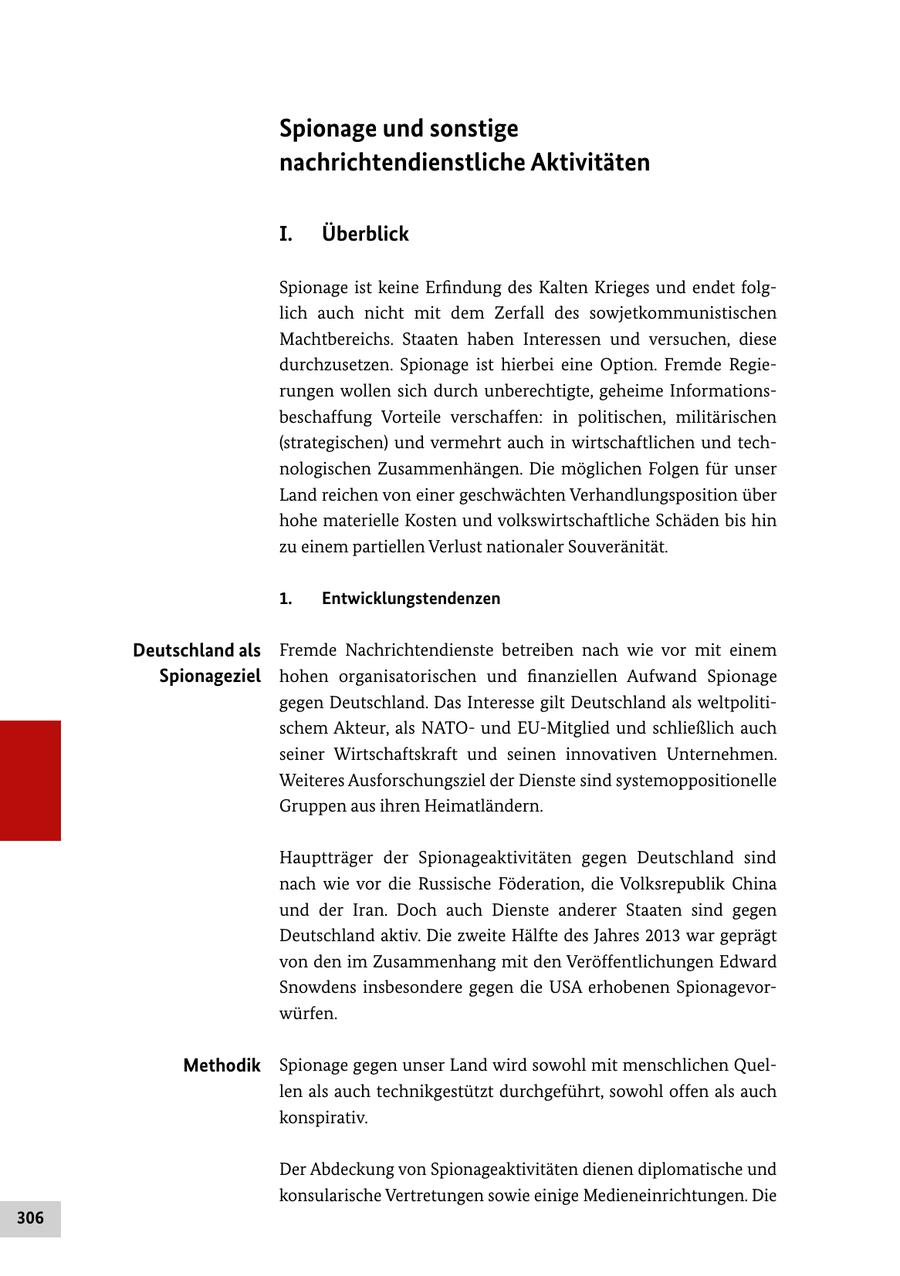 Spionage und sonstige nachrichtendienstliche Aktivitäten

I. Überblick

Spionage ist keine Erfindung des Kalten Krieges und endet folglich auch nicht mit dem Zerfall des sowjetkommunistischen Machtbereichs. Staaten haben Interessen und versuchen, diese durchzusetzen. Spionage ist hierbei eine Option. Fremde Regierungen wollen sich durch unberechtigte, geheime Informationsbeschaffung Vorteile verschaffen: in politischen, militärischen (strategischen) und vermehrt auch in wirtschaftlichen und technologischen Zusammenhängen. Die möglichen Folgen für unser Land reichen von einer geschwächten Verhandlungsposition über hohe materielle Kosten und volkswirtschaftliche Schäden bis hin zu einem partiellen Verlust nationaler Souveränität.

1. Entwicklungstendenzen

Deutschland als Spionageziel

Fremde Nachrichtendienste betreiben nach wie vor mit einem hohen organisatorischen und finanziellen Aufwand Spionage gegen Deutschland. Das Interesse gilt Deutschland als weltpolitischem Akteur, als NATO- und EU-Mitglied und schließlich auch seiner Wirtschaftskraft und seinen innovativen Unternehmen. Weiteres Ausforschungsziel der Dienste sind systemoppositionelle Gruppen aus ihren Heimatländern.

Hauptträger der Spionageaktivitäten gegen Deutschland sind nach wie vor die Russische Föderation, die Volksrepublik China und der Iran. Doch auch Dienste anderer Staaten sind gegen Deutschland aktiv. Die zweite Hälfte des Jahres 2013 war geprägt von den im Zusammenhang mit den Veröffentlichungen Edward Snowdens insbesondere gegen die USA erhobenen Spionagevorwürfen.

Methodik

Spionage gegen unser Land wird sowohl mit menschlichen Quellen als auch technikgestützt durchgeführt, sowohl offen als auch konspirativ.

Der Abdeckung von Spionageaktivitäten dienen diplomatische und konsularische Vertretungen sowie einige Medieneinrichtungen. Die

306